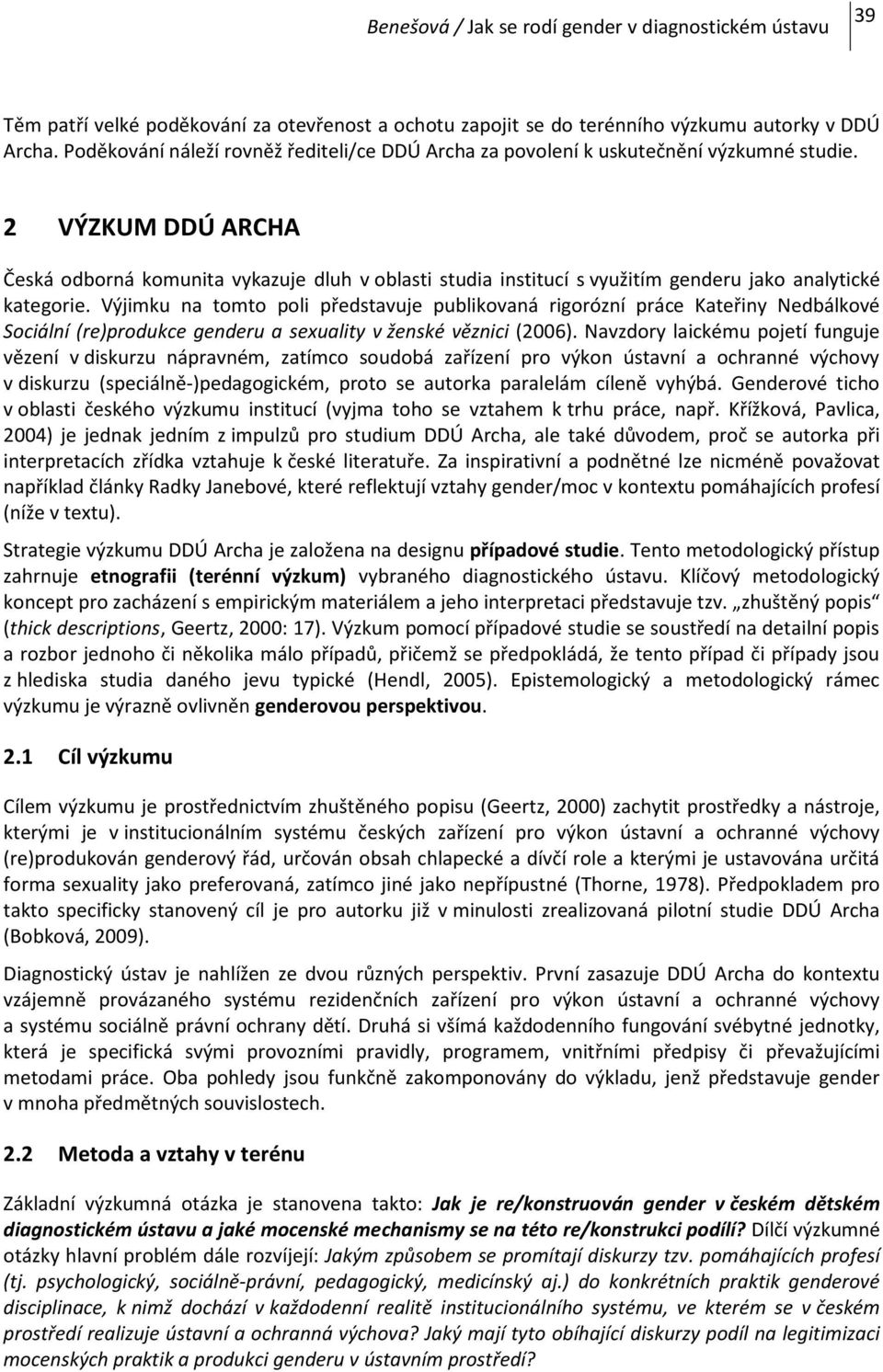 Benešová / Jak se rodí gender v diagnostickém ústavu

39

Těm patří velké poděkování za otevřenost a ochotu zapojit se do terénního výzkumu autorky v DDÚ Archa. Poděkování náleží rovněž řediteli/ce DDÚ Archa za povolení k uskutečnění výzkumné studie.

2 VÝZKUM DDÚ ARCHA

Česká odborná komunita vykazuje dluh v oblasti studia institucí s využitím genderu jako analytické kategorie. Výjimku na tomto poli představuje publikovaná rigorózní práce Kateřiny Nedbálkové Sociální (re)produkce genderu a sexuality v ženské věznici (2006). Navzdory laickému pojetí funguje vězení v diskurzu nápravném, zatímco soudobá zařízení pro výkon ústavní a ochranné výchovy v diskurzu (speciálně-)pedagogickém, proto se autorka paralelám cíleně vyhýbá. Genderové ticho v oblasti českého výzkumu institucí (vyjma toho se vztahem k trhu práce, např. Křížková, Pavlica, 2004) je jednak jedním z impulzů pro studium DDÚ Archa, ale také důvodem, proč se autorka při interpretacích zřídka vztahuje k české literatuře. Za inspirativní a podnětné lze nicméně považovat například články Radky Janebové, které reflektují vztahy gender/moc v kontextu pomáhajících profesí (níže v textu).

Strategie výzkumu DDÚ Archa je založena na designu případové studie. Tento metodologický přístup zahrnuje etnografii (terénní výzkum) vybraného diagnostického ústavu. Klíčový metodologický koncept pro zacházení s empirickým materiálem a jeho interpretaci představuje tzv. „zhuštěný popis“ (thick descriptions, Geertz, 2000: 17). Výzkum pomocí případové studie se soustředí na detailní popis a rozbor jednoho či několika málo případů, přičemž se předpokládá, že tento případ či případy jsou z hlediska studia daného jevu typické (Hendl, 2005). Epistemologický a metodologický rámec výzkumu je výrazně ovlivněn genderovou perspektivou.

2.1 Cíl výzkumu

Cílem výzkumu je prostřednictvím zhuštěného popisu (Geertz, 2000) zachytit prostředky a nástroje, kterými je v institucionálním systému českých zařízení pro výkon ústavní a ochranné výchovy (re)produkován genderový řád, určován obsah chlapecké a dívčí role a kterými je ustavována určitá forma sexuality jako preferovaná, zatímco jiné jako nepřípustné (Thorne, 1978). Předpokladem pro takto specificky stanovený cíl je pro autorku již v minulosti zrealizovaná pilotní studie DDÚ Archa (Bobková, 2009).

Diagnostický ústav je nahlížen ze dvou různých perspektiv. První zasazuje DDÚ Archa do kontextu vzájemně provázaného systému rezidenčních zařízení pro výkon ústavní a ochranné výchovy a systému sociálně právní ochrany dětí. Druhá si všímá každodenního fungování svébytné jednotky, která je specifická svými provozními pravidly, programem, vnitřními předpisy či převažujícími metodami práce. Oba pohledy jsou funkčně zakomponovány do výkladu, jenž představuje gender v mnoha předmětných souvislostech.

2.2 Metoda a vztahy v terénu

Základní výzkumná otázka je stanovena takto: Jak je re/konstruován gender v českém dětském diagnostickém ústavu a jaké mocenské mechanismy se na této re/konstrukci podílí? Dílčí výzkumné otázky hlavní problém dále rozvíjejí: Jakým způsobem se promítají diskurzy tzv. pomáhajících profesí (tj. psychologický, sociálně-právní, pedagogický, medicínský aj.) do konkrétních praktik genderové disciplinace, k nimž dochází v každodenní realitě institucionálního systému, ve kterém se v českém prostředí realizuje ústavní a ochranná výchova? Jaký mají tyto obíhající diskurzy podíl na legitimizaci mocenských praktik a produkci genderu v ústavním prostředí?